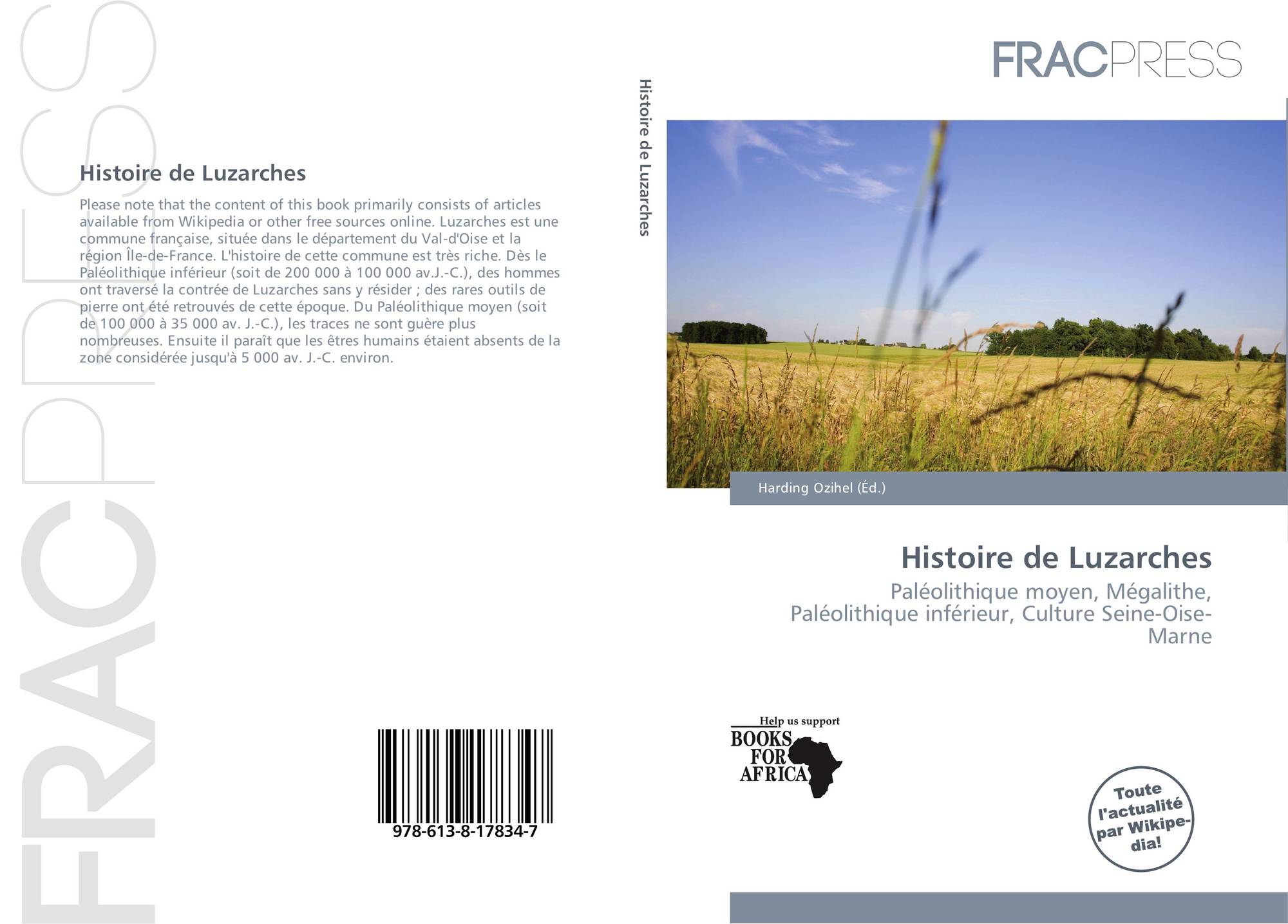 Histoire de Luzarches

Please note that the content of this book primarily consists of articles available from Wikipedia or other free sources online. Luzarches est une commune française, située dans le département du Val-d'Oise et la région Île-de-France. L'histoire de cette commune est très riche. Dès le Paléolithique inférieur (soit de 200 000 à 100 000 av.J.-C.), des hommes ont traversé la contrée de Luzarches sans y résider ; des rares outils de pierre ont été retrouvés de cette époque. Du Paléolithique moyen (soit de 100 000 à 35 000 av. J.-C.), les traces ne sont guère plus nombreuses. Ensuite il paraît que les êtres humains étaient absents de la zone considérée jusqu'à 5 000 av. J.-C. environ.

978-613-8-17834-7

Histoire de Luzarches

FRACPRESS

Harding Ozihel (Éd.)

Histoire de Luzarches

Paléolithique moyen, Mégalithe, Paléolithique inférieur, Culture Seine-Oise-Marne

Help us support
BOOKS
FOR
AFRICA

Toute l'actualité par Wikipedia!

FRACPRESS